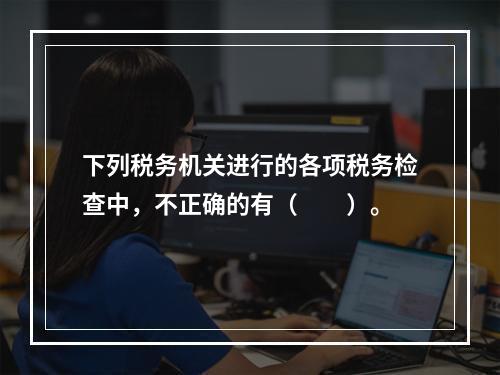 下列税务机关进行的各项税务检查中，不正确的有（　　）。